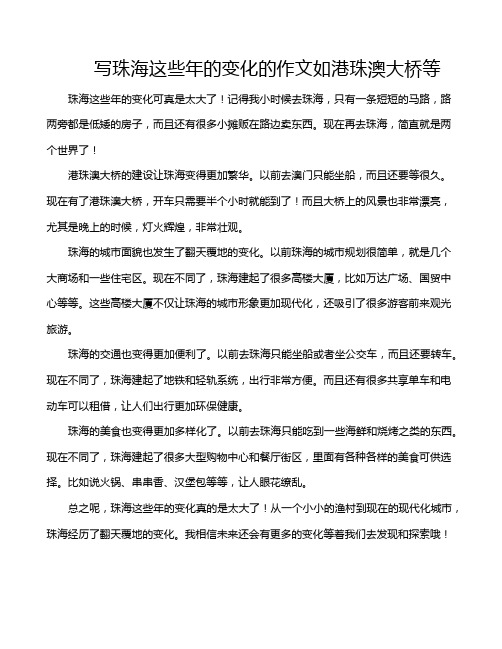 写珠海这些年的变化的作文如港珠澳大桥等

珠海这些年的变化可真是太大了！记得我小时候去珠海，只有一条短短的马路，路两旁都是低矮的房子，而且还有很多小摊贩在路边卖东西。现在再去珠海，简直就是两个世界了！

港珠澳大桥的建设让珠海变得更加繁华。以前去澳门只能坐船，而且还要等很久。现在有了港珠澳大桥，开车只需要半个小时就能到了！而且大桥上的风景也非常漂亮，尤其是晚上的时候，灯火辉煌，非常壮观。

珠海的城市面貌也发生了翻天覆地的变化。以前珠海的城市规划很简单，就是几个大商场和一些住宅区。现在不同了，珠海建起了很多高楼大厦，比如万达广场、国贸中心等等。这些高楼大厦不仅让珠海的城市形象更加现代化，还吸引了很多游客前来观光旅游。

珠海的交通也变得更加便利了。以前去珠海只能坐船或者坐公交车，而且还要转车。现在不同了，珠海建起了地铁和轻轨系统，出行非常方便。而且还有很多共享单车和电动车可以租借，让人们出行更加环保健康。

珠海的美食也变得更加多样化了。以前去珠海只能吃到一些海鲜和烧烤之类的东西。现在不同了，珠海建起了很多大型购物中心和餐厅街区，里面有各种各样的美食可供选择。比如说火锅、串串香、汉堡包等等，让人眼花缭乱。

总之呢，珠海这些年的变化真的是太大了！从一个小小的渔村到现在的现代化城市，珠海经历了翻天覆地的变化。我相信未来还会有更多的变化等着我们去发现和探索哦！